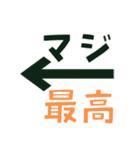 マジ
最高